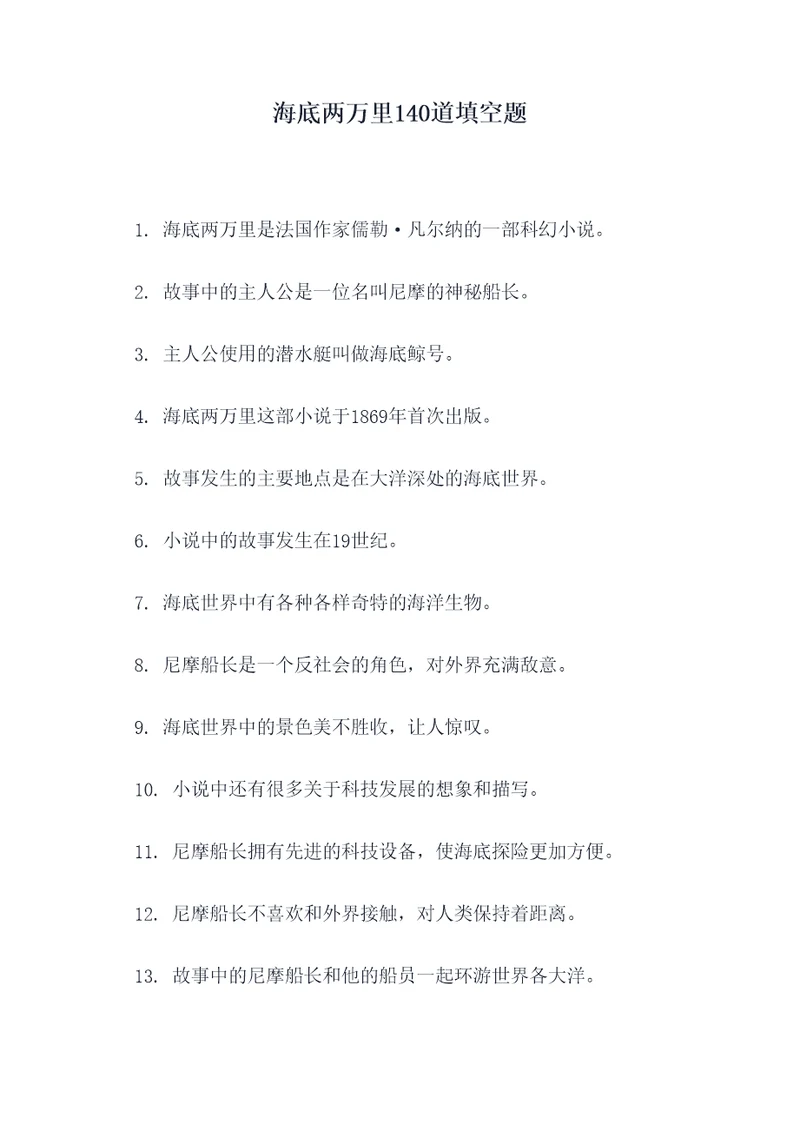 海底两万里140道填空题

1. 海底两万里是法国作家儒勒·凡尔纳的一部科幻小说。

2. 故事中的主人公是一位名叫尼摩的神秘船长。

3. 主人公使用的潜水艇叫做海底鲸号。

4. 海底两万里这部小说于1869年首次出版。

5. 故事发生的主要地点是在大洋深处的海底世界。

6. 小说中的故事发生在19世纪。

7. 海底世界中有各种各样奇特的海洋生物。

8. 尼摩船长是一个反社会的角色，对外界充满敌意。

9. 海底世界中的景色美不胜收，让人惊叹。

10. 小说中还有很多关于科技发展的想象和描写。

11. 尼摩船长拥有先进的科技设备，使海底探险更加方便。

12. 尼摩船长不喜欢和外界接触，对人类保持着距离。

13. 故事中的尼摩船长和他的船员一起环游世界各大洋。